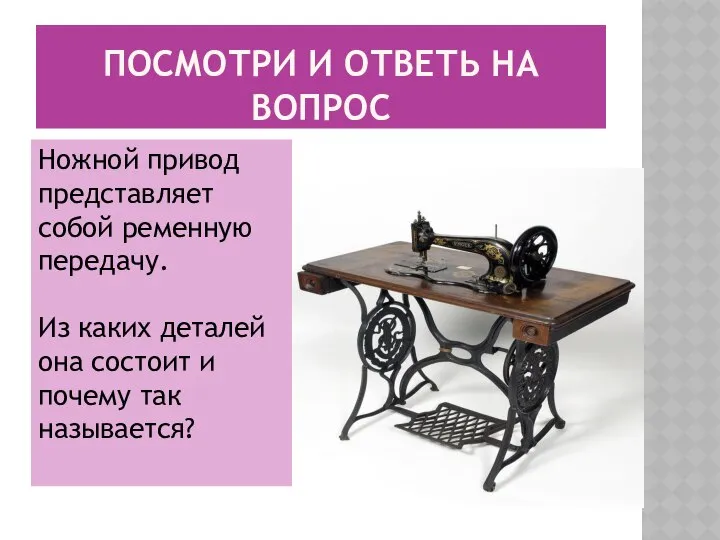 ПОСМОТРИ И ОТВЕТЬ НА ВОПРОС

Ножной привод представляет собой ременную передачу.

Из каких деталей она состоит и почему так называется?